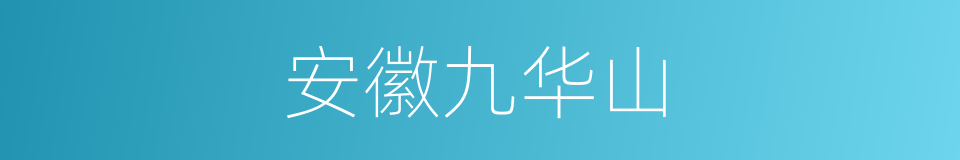 安徽九华山